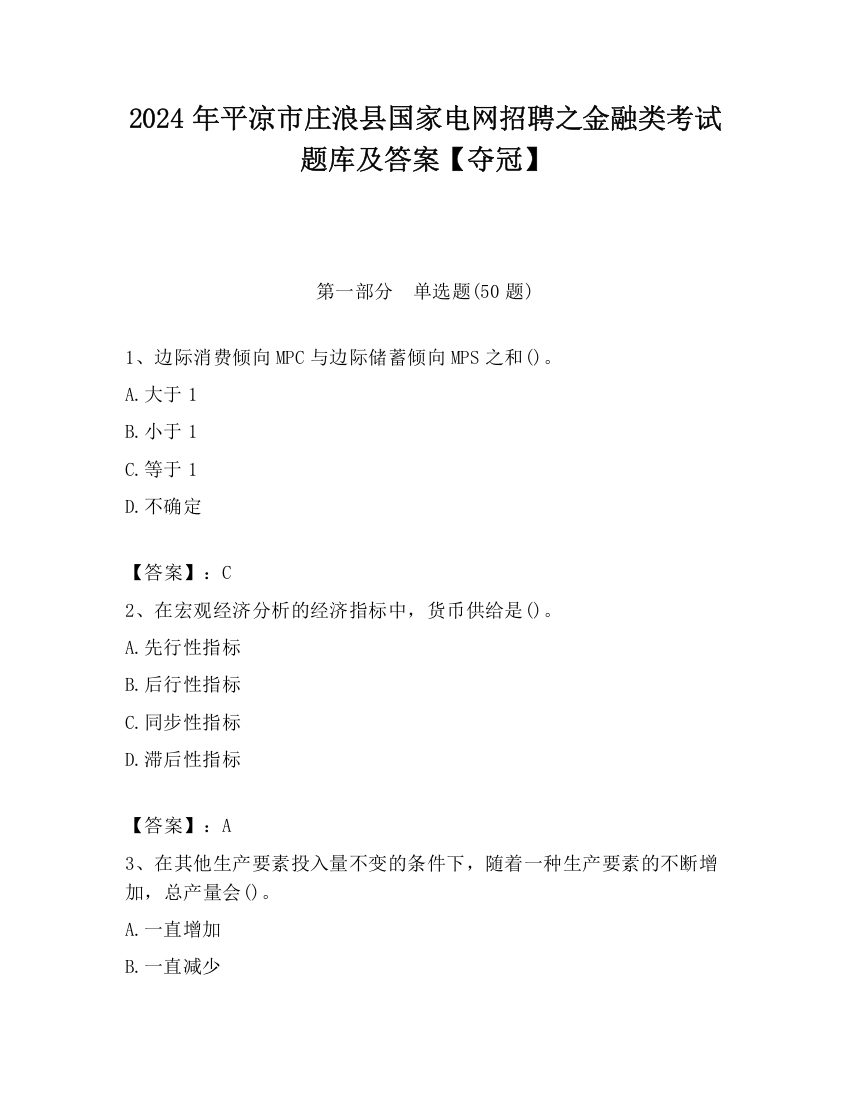 2024 年平凉市庄浪县国家电网招聘之金融类考试题库及答案【夺冠】

第一部分 单选题(50 题)

1、边际消费倾向 MPC 与边际储蓄倾向 MPS 之和()。

A.大于 1

B.小于 1

C.等于 1

D.不确定

【答案】：C

2、在宏观经济分析的经济指标中，货币供给是()。

A.先行性指标

B.后行性指标

C.同步性指标

D.滞后性指标

【答案】：A

3、在其他生产要素投入量不变的条件下，随着一种生产要素的不断增加，总产量会()。

A.一直增加

B.一直减少